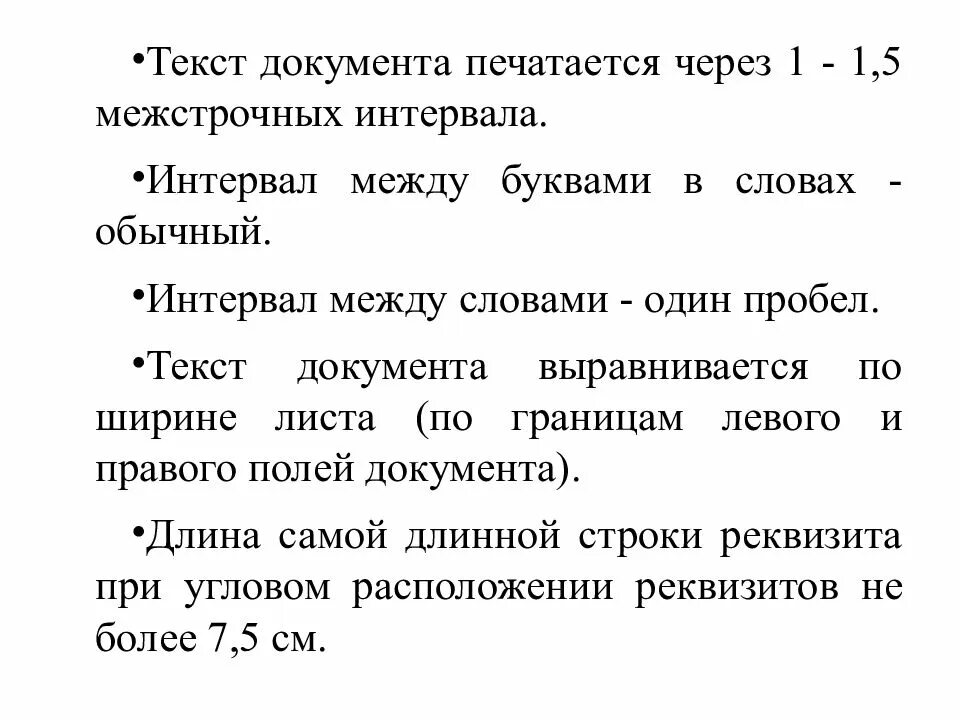 •Текст документа печатается через 1 - 1,5 межстрочных интервала.

•Интервал между буквами в словах - обычный.

•Интервал между словами - один пробел.

•Текст документа выравнивается по ширине листа (по границам левого и правого полей документа).

•Длина самой длинной строки реквизита при угловом расположении реквизитов не более 7,5 см.